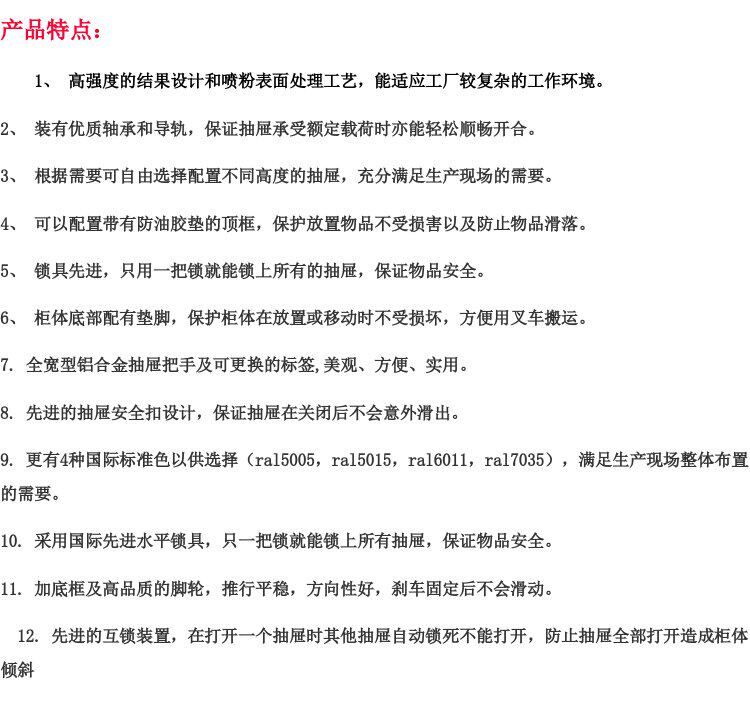 产品特点：

1、 高强度的结果设计和喷粉表面处理工艺，能适应工厂较复杂的工作环境。

2、 装有优质轴承和导轨，保证抽屉承受额定载荷时亦能轻松顺畅开合。

3、 根据需要可自由选择配置不同高度的抽屉，充分满足生产现场的需要。

4、 可以配置带有防油胶垫的顶框，保护放置物品不受损害以及防止物品滑落。

5、 锁具先进，只用一把锁就能锁上所有的抽屉，保证物品安全。

6、 柜体底部配有垫脚，保护柜体在放置或移动时不受损坏，方便用叉车搬运。

7. 全宽型铝合金抽屉把手及可更换的标签,美观、方便、实用。

8. 先进的抽屉安全扣设计，保证抽屉在关闭后不会意外滑出。

9. 更有4种国际标准色以供选择（ral5005，ral5015，ral6011，ral7035），满足生产现场整体布置的需要。

10. 采用国际先进水平锁具，只一把锁就能锁上所有抽屉，保证物品安全。

11. 加底框及高品质的脚轮，推行平稳，方向性好，刹车固定后不会滑动。

12. 先进的互锁装置，在打开一个抽屉时其他抽屉自动锁死不能打开，防止抽屉全部打开造成柜体倾斜